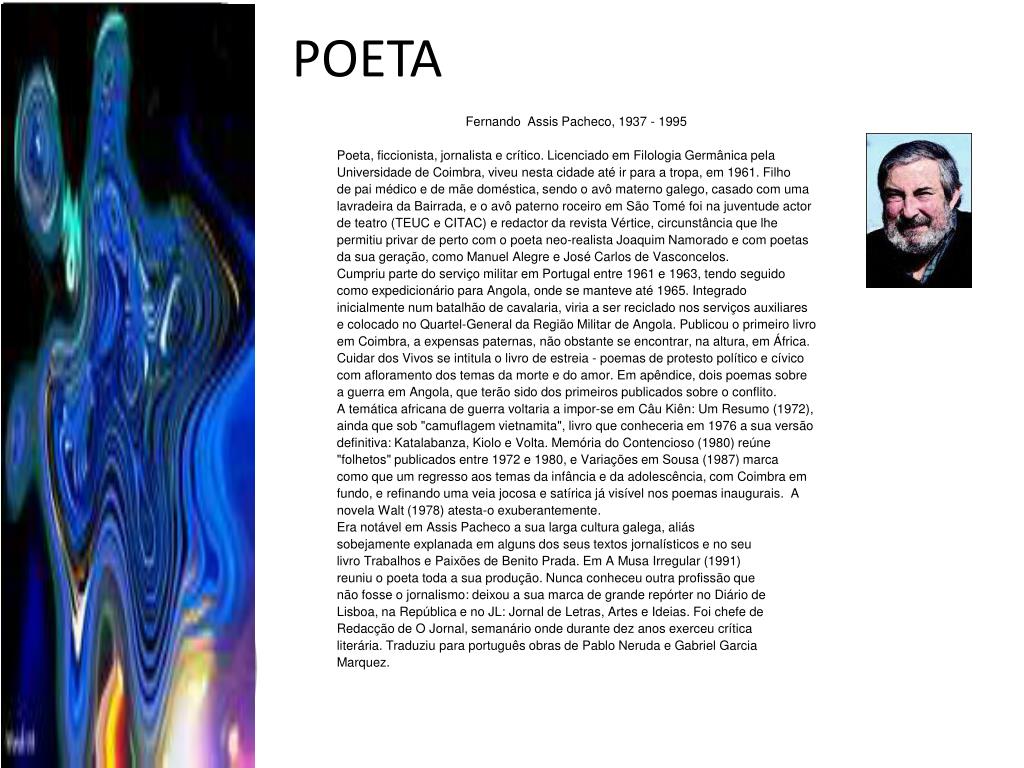 POETA

Fernando Assis Pacheco, 1937 - 1995

Poeta, ficcionista, jornalista e crítico. Licenciado em Filologia Germânica pela Universidade de Coimbra, viveu nesta cidade até ir para a tropa, em 1961. Filho de pai médico e de mãe doméstica, sendo o avô materno galego, casado com uma lavradeira da Bairrada, e o avô paterno roceiro em São Tomé foi na juventude actor de teatro (TEUC e CITAC) e redactor da revista Vértice, circunstância que lhe permitiu privar de perto com o poeta neo-realista Joaquim Namorado e com poetas da sua geração, como Manuel Alegre e José Carlos de Vasconcelos.
Cumpriu parte do serviço militar em Portugal entre 1961 e 1963, tendo seguido como expedicionário para Angola, onde se manteve até 1965. Integrado inicialmente num batalhão de cavalaria, viria a ser reciclado nos serviços auxiliares e colocado no Quartel-General da Região Militar de Angola. Publicou o primeiro livro em Coimbra, a expensas paternas, não obstante se encontrar, na altura, em África. Cuidar dos Vivos se intitula o livro de estreia - poemas de protesto político e cívico com afloramento dos temas da morte e do amor. Em apêndice, dois poemas sobre a guerra em Angola, que terão sido dos primeiros publicados sobre o conflito.
A temática africana de guerra voltaria a impor-se em Câu Kiên: Um Resumo (1972), ainda que sob "camuflagem vietnamita", livro que conheceria em 1976 a sua versão definitiva: Katalabanza, Kiolo e Volta. Memória do Contencioso (1980) reúne "folhetos" publicados entre 1972 e 1980, e Variações em Sousa (1987) marca como que um regresso aos temas da infância e da adolescência, com Coimbra em fundo, e refinando uma veia jocosa e satírica já visível nos poemas inaugurais. A novela Walt (1978) atesta-o exuberantemente.
Era notável em Assis Pacheco a sua larga cultura galega, aliás sobejamente explanada em alguns dos seus textos jornalísticos e no seu livro Trabalhos e Paixões de Benito Prada. Em A Musa Irregular (1991) reuniu o poeta toda a sua produção. Nunca conheceu outra profissão que não fosse o jornalismo: deixou a sua marca de grande repórter no Diário de Lisboa, na República e no JL: Jornal de Letras, Artes e Ideias. Foi chefe de Redacção de O Jornal, semanário onde durante dez anos exerceu crítica literária. Traduziu para português obras de Pablo Neruda e Gabriel Garcia Marquez.